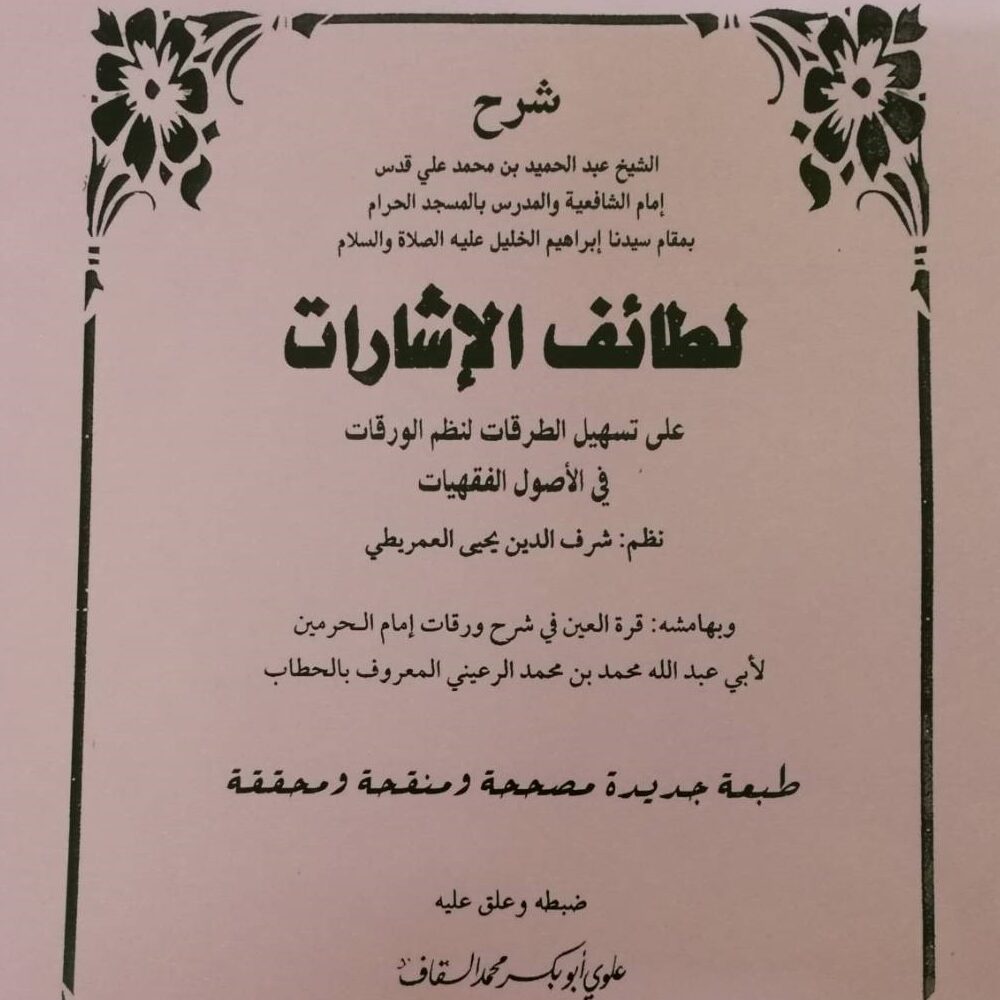 شرح

الشيخ عبد الحميد بن محمد علي قدس
إمام الشافعية والمدرس بالمسجد الحرام
بمقام سيدنا إبراهيم الخليل عليه الصلاة والسلام

لطائف الإشارات

على تسهيل الطرقات لنظم الورقات
في الأصول الفقهيات

نظم: شرف الدين يحيى العمريطي

وبهامشه: قرة العين في شرح ورقات إمام الحرمين
لأبي عبد الله محمد بن محمد الرعيني المعروف بالحطاب

طبعة جديدة مصححة ومنقحة ومحققة

ضبطه وعلق عليه

علوي أبو بكر محمد السقاف